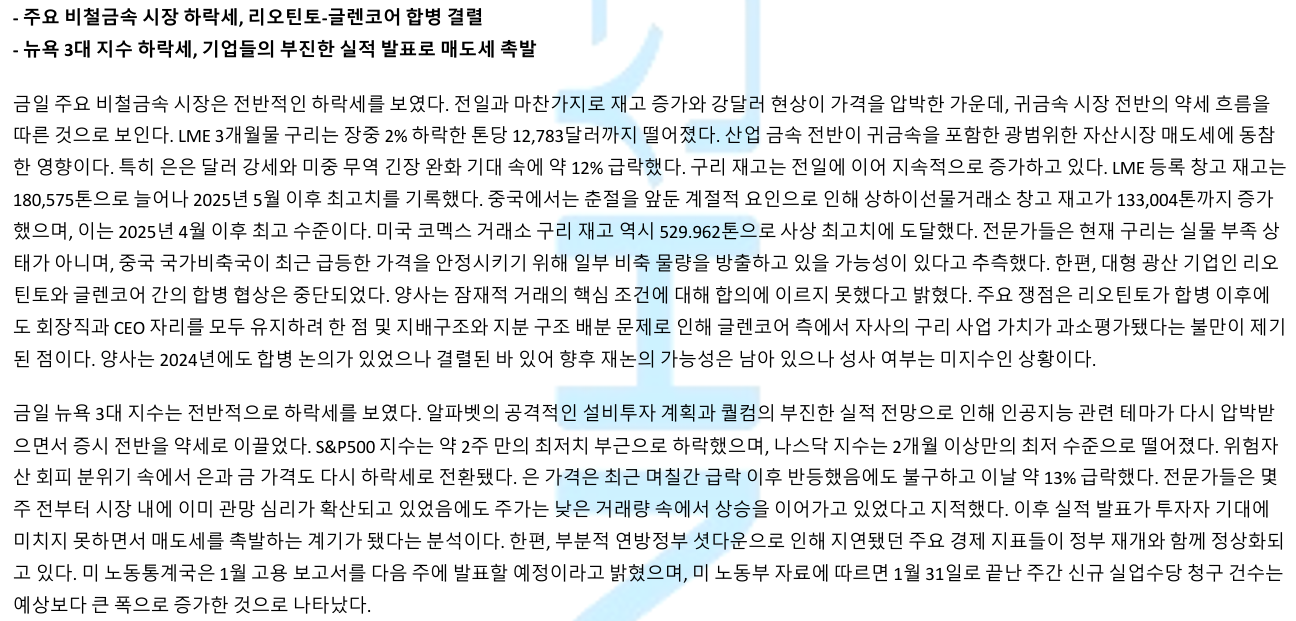 - 주요 비철금속 시장 하락세, 리오틴토-글렌코어 합병 결렬
- 뉴욕 3대 지수 하락세, 기업들의 부진한 실적 발표로 매도세 촉발

금일 주요 비철금속 시장은 전반적인 하락세를 보였다. 전일과 마찬가지로 재고 증가와 강달러 현상이 가격을 압박한 가운데, 귀금속 시장 전반의 약세 흐름을 따른 것으로 보인다. LME 3개월물 구리는 장중 2% 하락한 톤당 12,783달러까지 떨어졌다. 산업 금속 전반이 귀금속을 포함한 광범위한 자산시장 매도세에 동참한 영향이다. 특히 은은 달러 강세와 미중 무역 긴장 완화 기대 속에 약 12% 급락했다. 구리 재고는 전일에 이어 지속적으로 증가하고 있다. LME 등록 창고 재고는 180,575톤으로 늘어나 2025년 5월 이후 최고치를 기록했다. 중국에서는 춘절을 앞둔 계절적 요인으로 인해 상하이선물거래소 창고 재고가 133,004톤까지 증가했으며, 이는 2025년 4월 이후 최고 수준이다. 미국 코멕스 거래소 구리 재고 역시 529.962톤으로 사상 최고치에 도달했다. 전문가들은 현재 구리는 실물 부족 상태가 아니며, 중국 국가비축국이 최근 급등한 가격을 안정시키기 위해 일부 비축 물량을 방출하고 있을 가능성이 있다고 추측했다. 한편, 대형 광산 기업인 리오틴토와 글렌코어 간의 합병 협상은 중단되었다. 양사는 잠재적 거래의 핵심 조건에 대해 합의에 이르지 못했다고 밝혔다. 주요 쟁점은 리오틴토가 합병 이후에도 회장직과 CEO 자리를 모두 유지하려 한 점 및 지배구조와 지분 구조 배분 문제로 인해 글렌코어 측에서 자사의 구리 사업 가치가 과소평가됐다는 불만이 제기된 점이다. 양사는 2024년에도 합병 논의가 있었으나 결렬된 바 있어 향후 재논의 가능성은 남아 있으나 성사 여부는 미지수인 상황이다.

금일 뉴욕 3대 지수는 전반적으로 하락세를 보였다. 알파벳의 공격적인 설비투자 계획과 퀄컴의 부진한 실적 전망으로 인해 인공지능 관련 테마가 다시 압박받으면서 증시 전반을 약세로 이끌었다. S&P500 지수는 약 2주 만의 최저치 부근으로 하락했으며, 나스닥 지수는 2개월 이상만의 최저 수준으로 떨어졌다. 위험자산 회피 분위기 속에서 은과 금 가격도 다시 하락세로 전환됐다. 은 가격은 최근 며칠간 급락 이후 반등했음에도 불구하고 이날 약 13% 급락했다. 전문가들은 몇 주 전부터 시장 내에 이미 관망 심리가 확산되고 있었음에도 주가는 낮은 거래량 속에서 상승을 이어가고 있었다고 지적했다. 이후 실적 발표가 투자자 기대에 미치지 못하면서 매도세를 촉발하는 계기가 됐다는 분석이다. 한편, 부분적 연방정부 셧다운으로 인해 지연됐던 주요 경제 지표들이 정부 재개와 함께 정상화되고 있다. 미 노동통계국은 1월 고용 보고서를 다음 주에 발표할 예정이라고 밝혔으며, 미 노동부 자료에 따르면 1월 31일로 끝난 주간 신규 실업수당 청구 건수는 예상보다 큰 폭으로 증가한 것으로 나타났다.